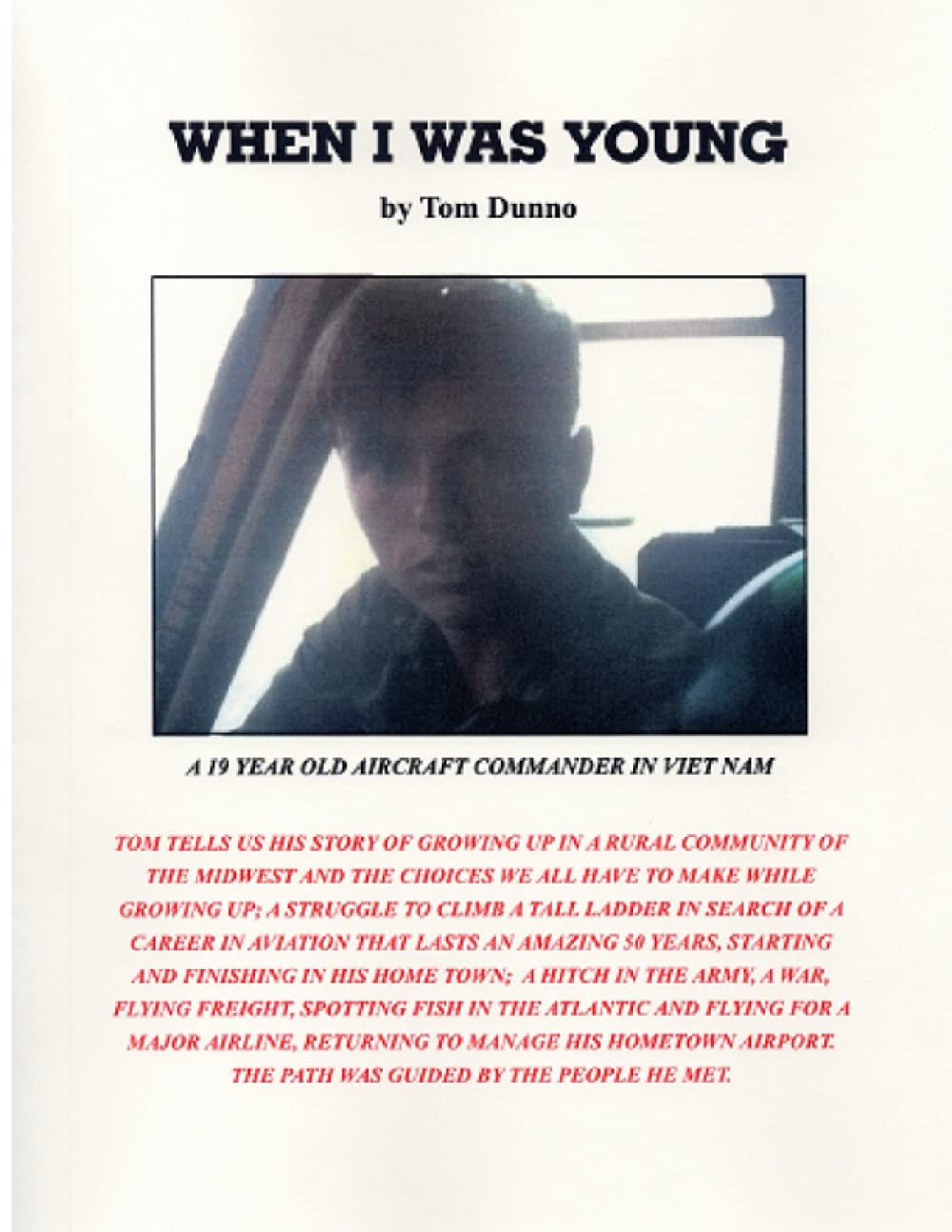 WHEN I WAS YOUNG

by Tom Dunno

A 19 YEAR OLD AIRCRAFT COMMANDER IN VIET NAM

TOM TELLS US HIS STORY OF GROWING UP IN A RURAL COMMUNITY OF THE MIDWEST AND THE CHOICES WE ALL HAVE TO MAKE WHILE GROWING UP; A STRUGGLE TO CLIMB A TALL LADDER IN SEARCH OF A CAREER IN AVIATION THAT LASTS AN AMAZING 50 YEARS, STARTING AND FINISHING IN HIS HOME TOWN; A HITCH IN THE ARMY, A WAR, FLYING FREIGHT, SPOTTING FISH IN THE ATLANTIC AND FLYING FOR A MAJOR AIRLINE, RETURNING TO MANAGE HIS HOMETOWN AIRPORT. THE PATH WAS GUIDED BY THE PEOPLE HE MET.